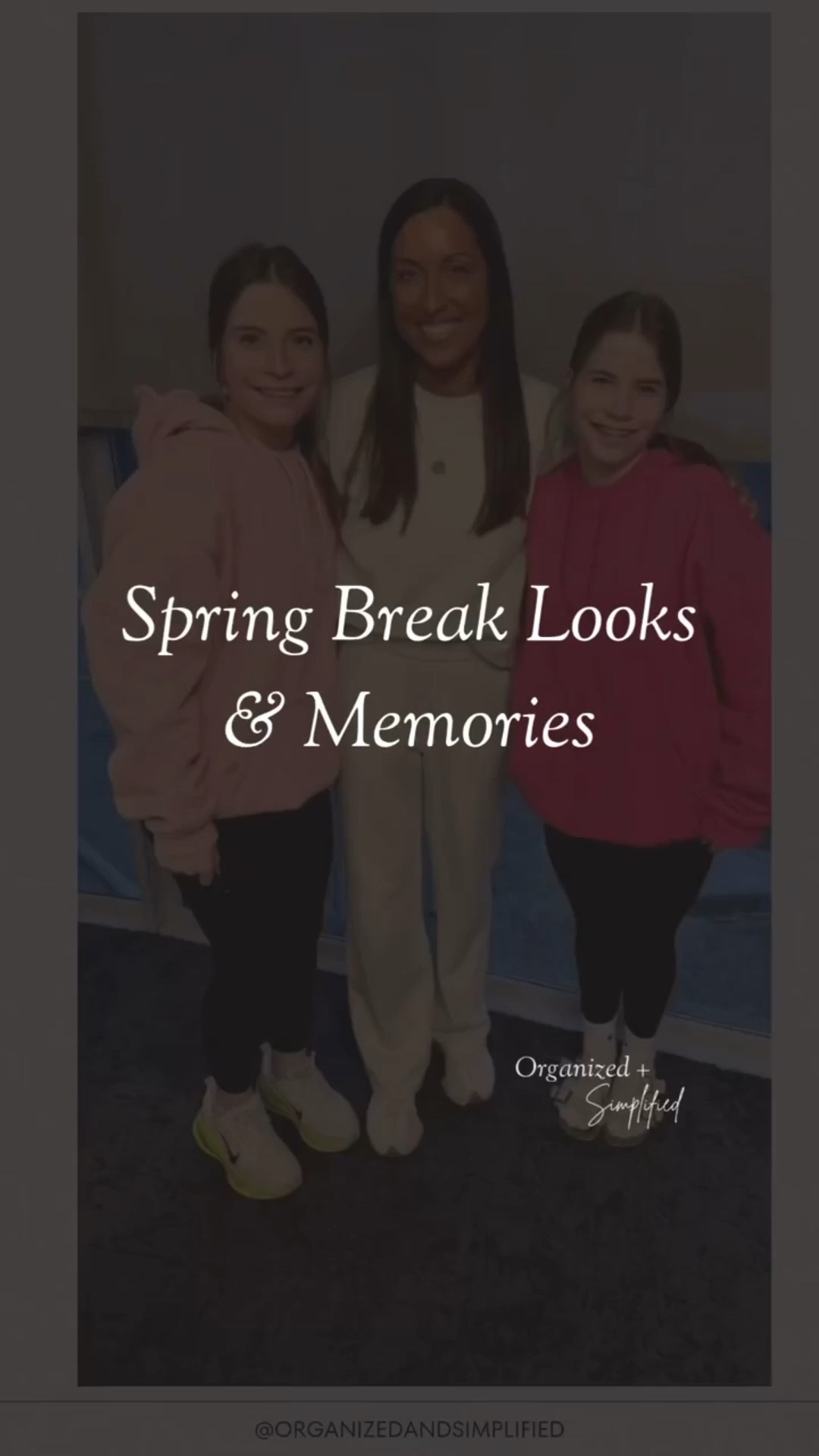 Spring Break Looks & Memories

Organized + Simplified

@ORGANIZEDANDSIMPLIFIED